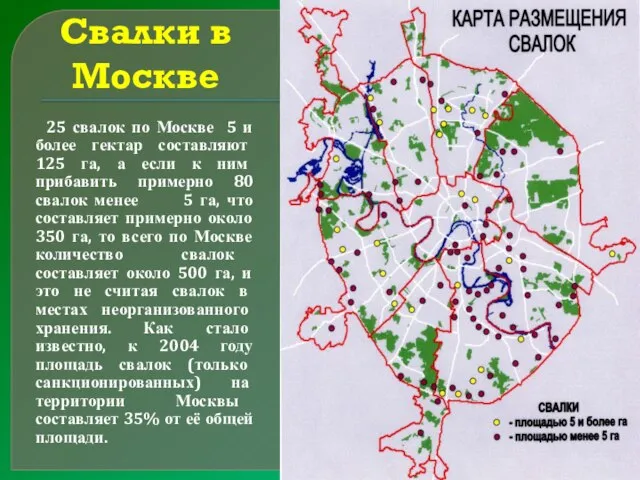 Свалки в Москве

25 свалок по Москве 5 и более гектар составляют 125 га, а если к ним прибавить примерно 80 свалок менее 5 га, что составляет примерно около 350 га, то всего по Москве количество свалок составляет около 500 га, и это не считая свалок в местах неорганизованного хранения. Как стало известно, к 2004 году площадь свалок (только санкционированных) на территории Москвы составляет 35% от её общей площади.

КАРТА РАЗМЕЩЕНИЯ СВАЛОК

СВАЛКИ
- площадью 5 и более га
- площадью менее 5 га